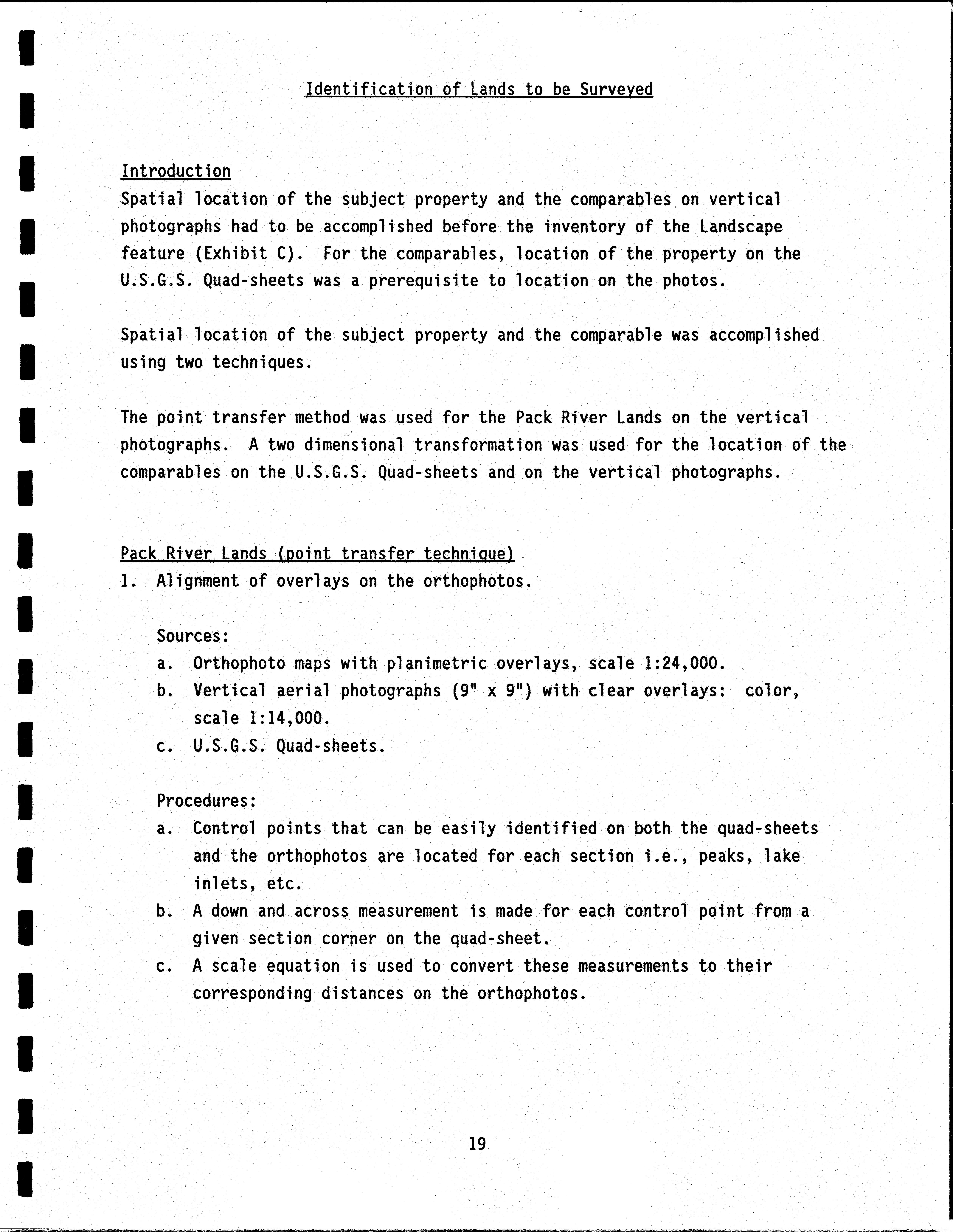 Identification of Lands to be Surveyed

Introduction
Spatial location of the subject property and the comparables on vertical photographs had to be accomplished before the inventory of the Landscape feature (Exhibit C). For the comparables, location of the property on the U.S.G.S. Quad-sheets was a prerequisite to location on the photos.

Spatial location of the subject property and the comparable was accomplished using two techniques.

The point transfer method was used for the Pack River Lands on the vertical photographs. A two dimensional transformation was used for the location of the comparables on the U.S.G.S. Quad-sheets and on the vertical photographs.

Pack River Lands (point transfer technique)
1. Alignment of overlays on the orthophotos.

Sources:
a. Orthophoto maps with planimetric overlays, scale 1:24,000.
b. Vertical aerial photographs (9" x 9") with clear overlays: color, scale 1:14,000.
c. U.S.G.S. Quad-sheets.

Procedures:
a. Control points that can be easily identified on both the quad-sheets and the orthophotos are located for each section i.e., peaks, lake inlets, etc.
b. A down and across measurement is made for each control point from a given section corner on the quad-sheet.
c. A scale equation is used to convert these measurements to their corresponding distances on the orthophotos.

19